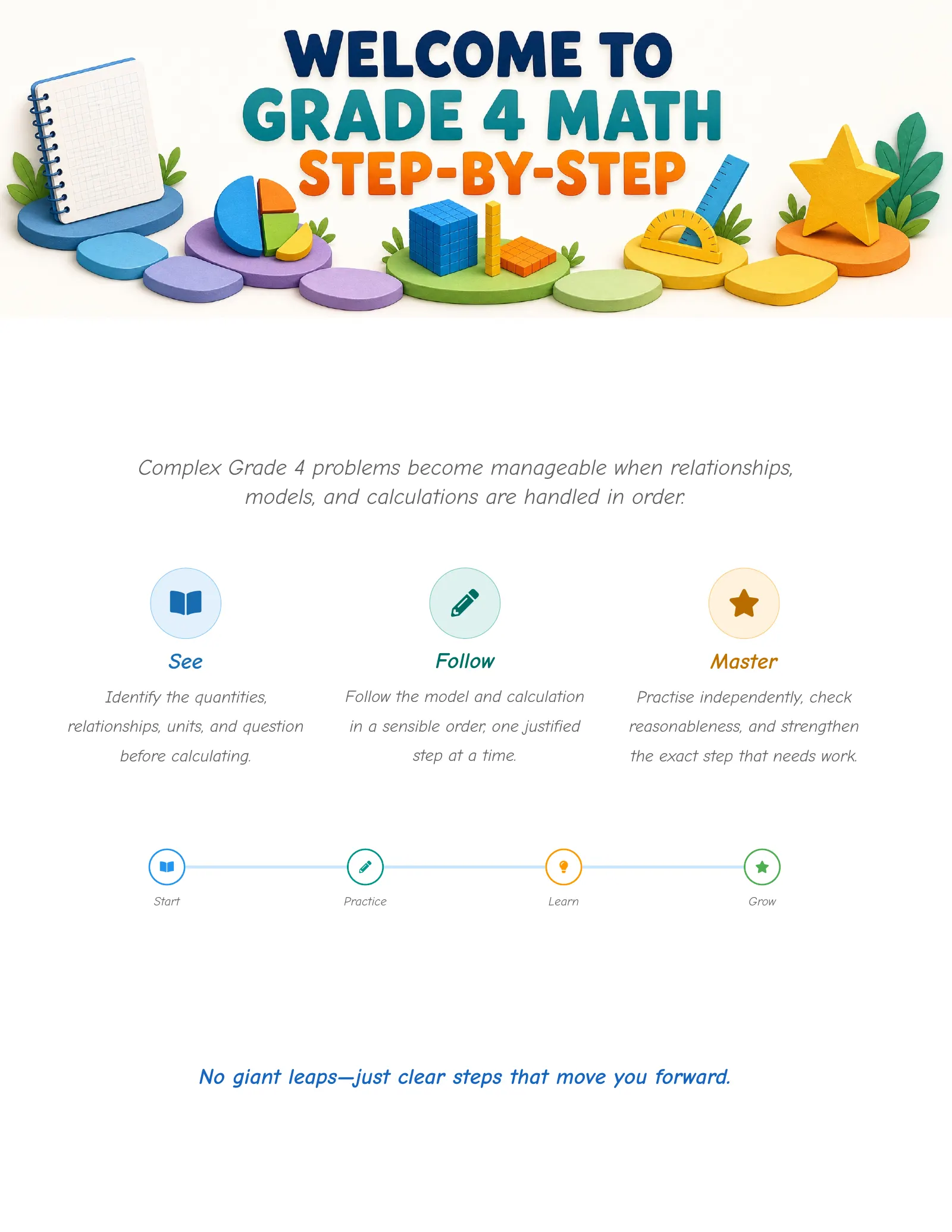 WELCOME TO
GRADE 4 MATH
STEP-BY-STEP

Complex Grade 4 problems become manageable when relationships, models, and calculations are handled in order.

See

Identify the quantities, relationships, units, and question before calculating.

Follow

Follow the model and calculation in a sensible order, one justified step at a time.

Master

Practise independently, check reasonableness, and strengthen the exact step that needs work.

Start

Practice

Learn

Grow

No giant leaps—just clear steps that move you forward.